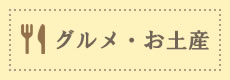 グルメ・お土産